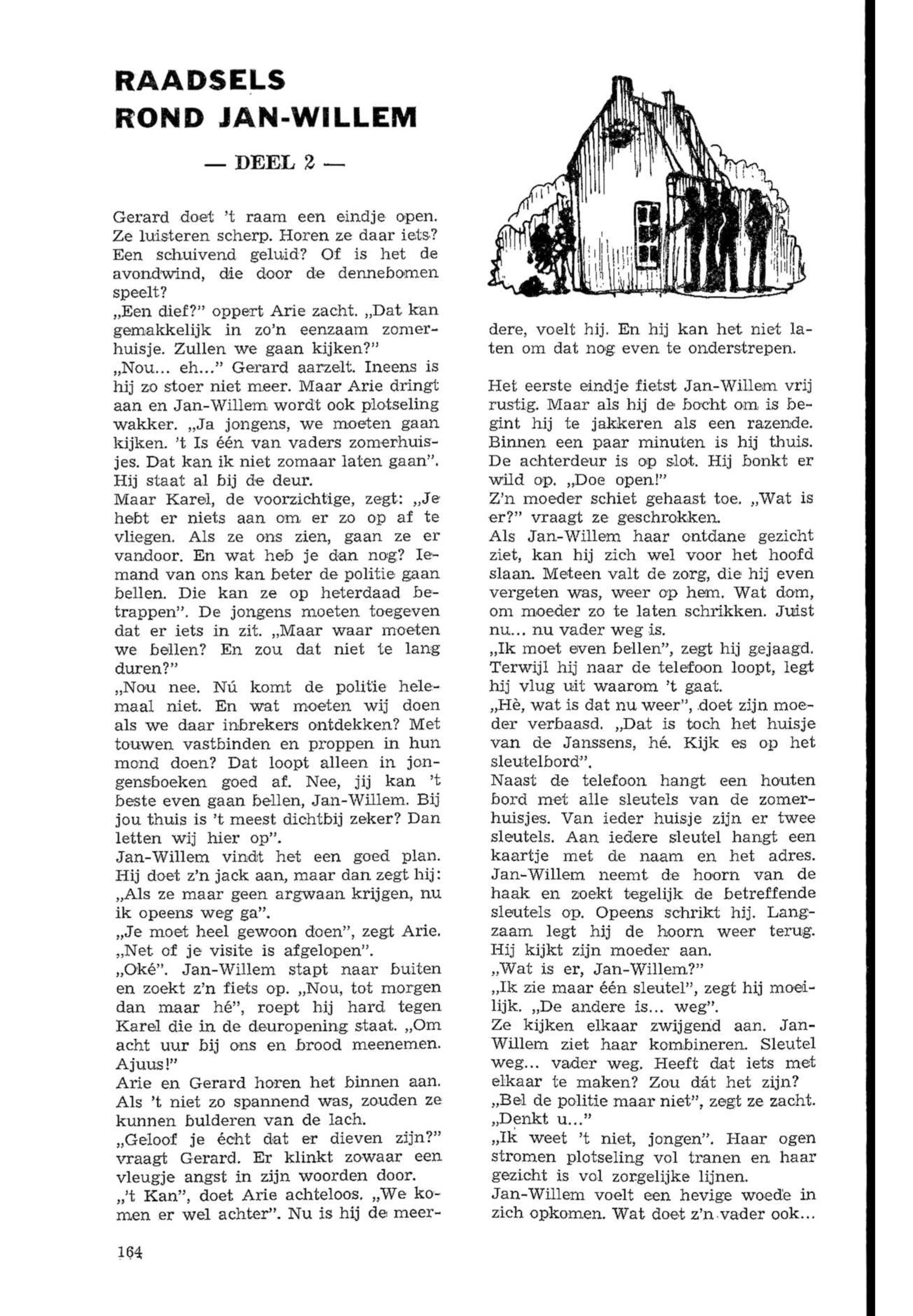 RAADSELS ROND JAN-WILLEM

— DEEL 2 —

Gerard doet 't raam een eindje open. Ze luisteren scherp. Horen ze daar iets? Een schuivend geluid? Of is het de avondwind, die door de dennebomen speelt?
„Een dief?" oppert Arie zacht. „Dat kan gemakkelijk in zo'n eenzaam zomerhuisje. Zullen we gaan kijken?"
„Nou... eh..." Gerard aarzelt. Ineens is hij zo stoer niet meer. Maar Arie dringt aan en Jan-Willem wordt ook plotseling wakker. „Ja jongens, we moeten gaan kijken. 't Is één van vaders zomerhuisjes. Dat kan ik niet zomaar laten gaan". Hij staat al bij de deur.
Maar Karel, de voorzichtige, zegt: „Je hebt er niets aan om er zo op af te vliegen. Als ze ons zien, gaan ze er vandoor. En wat heb je dan nog? Iemand van ons kan beter de politie gaan bellen. Die kan ze op heterdaad betrappen". De jongens moeten toegeven dat er iets in zit. „Maar waar moeten we bellen? En zou dat niet te lang duren?"
„Nou nee. Nú komt de politie helemaal niet. En wat moeten wij doen als we daar inbrekers ontdekken? Met touwen vastbinden en proppen in hun mond doen? Dat loopt alleen in jongensboeken goed af. Nee, jij kan 't beste even gaan bellen, Jan-Willem. Bij jou thuis is 't meest dichtbij zeker? Dan letten wij hier op".
Jan-Willem vindt het een goed plan. Hij doet z'n jack aan, maar dan zegt hij: „Als ze maar geen argwaan krijgen, nu ik opeens weg ga".
„Je moet heel gewoon doen", zegt Arie. „Net of je visite is afgelopen".
„Oké". Jan-Willem stapt naar buiten en zoekt z'n fiets op. „Nou, tot morgen dan maar hé", roept hij hard tegen Karel die in de deuropening staat. „Om acht uur bij ons en brood meenemen. Ajuus!"
Arie en Gerard horen het binnen aan. Als 't niet zo spannend was, zouden ze kunnen bulderen van de lach.
„Geloof je écht dat er dieven zijn?" vraagt Gerard. Er klinkt zowaar een vleugje angst in zijn woorden door.
„'t Kan", doet Arie achteloos. „We komen er wel achter". Nu is hij de meerdere, voelt hij. En hij kan het niet laten om dat nog even te onderstrepen.

Het eerste eindje fietst Jan-Willem vrij rustig. Maar als hij de bocht om is begint hij te jakkeren als een razende. Binnen een paar minuten is hij thuis. De achterdeur is op slot. Hij bonkt er wild op. „Doe open!"
Z'n moeder schiet gehaast toe. „Wat is er?" vraagt ze geschrokken.
Als Jan-Willem haar ontdane gezicht ziet, kan hij zich wel voor het hoofd slaan. Meteen valt de zorg, die hij even vergeten was, weer op hem. Wat dom, om moeder zo te laten schrikken. Juist nu... nu vader weg is.
„Ik moet even bellen", zegt hij gejaagd. Terwijl hij naar de telefoon loopt, legt hij vlug uit waarom 't gaat.
„Hè, wat is dat nu weer", doet zijn moeder verbaasd. „Dat is toch het huisje van de Janssens, hé. Kijk es op het sleutelbord".
Naast de telefoon hangt een houten bord met alle sleutels van de zomerhuisjes. Van ieder huisje zijn er twee sleutels. Aan iedere sleutel hangt een kaartje met de naam en het adres. Jan-Willem neemt de hoorn van de haak en zoekt tegelijk de betreffende sleutels op. Opeens schrikt hij. Langzaam legt hij de hoorn weer terug. Hij kijkt zijn moeder aan.
„Wat is er, Jan-Willem?"
„Ik zie maar één sleutel", zegt hij moeilijk. „De andere is... weg".
Ze kijken elkaar zwijgend aan. Jan-Willem ziet haar kombineren. Sleutel weg... vader weg. Heeft dat iets met elkaar te maken? Zou dát het zijn?
„Bel de politie maar niet", zegt ze zacht.
„Denkt u..."
„Ik weet 't niet, jongen". Haar ogen stromen plotseling vol tranen en haar gezicht is vol zorgelijke lijnen.
Jan-Willem voelt een hevige woede in zich opkomen. Wat doet z'n vader ook...

164